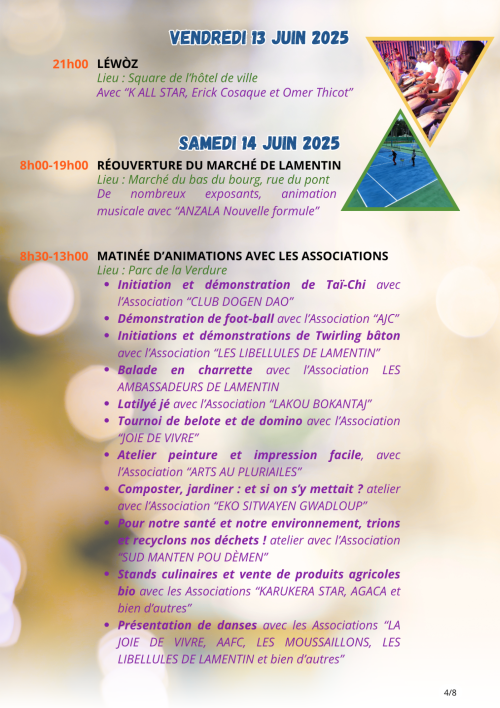 VENDREDI 13 JUIN 2025

21h00 LÉWÒZ
Lieu : Square de l'hôtel de ville
Avec "K ALL STAR, Erick Cosaque et Omer Thicot"

SAMEDI 14 JUIN 2025

8h00-19h00 RÉOUVERTURE DU MARCHÉ DE LAMENTIN
Lieu : Marché du bas du bourg, rue du pont
De nombreux exposants, animation musicale avec "ANZALA Nouvelle formule"

8h30-13h00 MATINÉE D'ANIMATIONS AVEC LES ASSOCIATIONS
Lieu : Parc de la Verdure
• Initiation et démonstration de Taï-Chi avec l'Association "CLUB DOGEN DAO"
• Démonstration de foot-ball avec l'Association "AJC"
• Initiations et démonstrations de Twirling bâton avec l'Association "LES LIBELLULES DE LAMENTIN"
• Balade en charrette avec l'Association LES AMBASSADEURS DE LAMENTIN
• Latilyé jé avec l'Association "LAKOU BOKANTAJ"
• Tournoi de belote et de domino avec l'Association "JOIE DE VIVRE"
• Atelier peinture et impression facile, avec l'Association "ARTS AU PLURIAILES"
• Composter, jardiner : et si on s'y mettait ? atelier avec l'Association "EKO SITWAYEN GWADLOUP"
• Pour notre santé et notre environnement, trions et recyclons nos déchets ! atelier avec l'Association "SUD MANTEN POU DÈMEN"
• Stands culinaires et vente de produits agricoles bio avec les Associations "KARUKERA STAR, AGACA et bien d'autres"
• Présentation de danses avec les Associations "LA JOIE DE VIVRE, AAFC, LES MOUSSAILLONS, LES LIBELLULES DE LAMENTIN et bien d'autres"

4/8